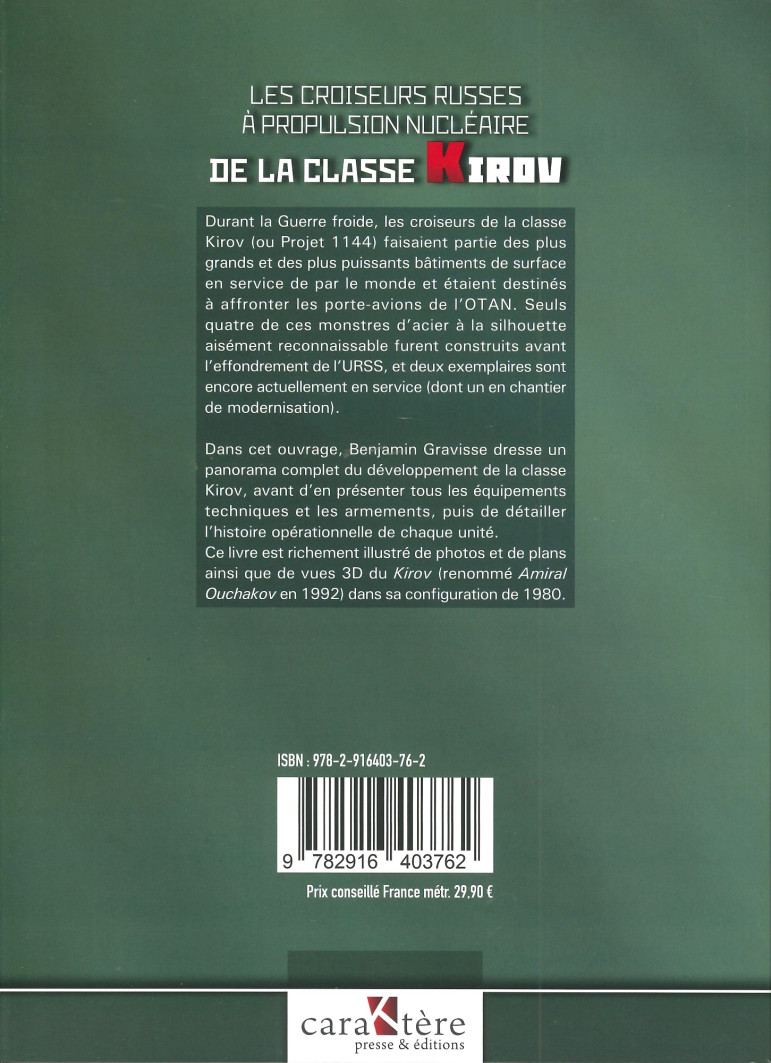 LES CROISEURS RUSSES
À PROPULSION NUCLÉAIRE
DE LA CLASSE KIROV

Durant la Guerre froide, les croiseurs de la classe Kirov (ou Projet 1144) faisaient partie des plus grands et des plus puissants bâtiments de surface en service de par le monde et étaient destinés à affronter les porte-avions de l'OTAN. Seuls quatre de ces monstres d'acier à la silhouette aisément reconnaissable furent construits avant l'effondrement de l'URSS, et deux exemplaires sont encore actuellement en service (dont un en chantier de modernisation).

Dans cet ouvrage, Benjamin Gravisse dresse un panorama complet du développement de la classe Kirov, avant d'en présenter tous les équipements techniques et les armements, puis de détailler l'histoire opérationnelle de chaque unité.
Ce livre est richement illustré de photos et de plans ainsi que de vues 3D du Kirov (renommé Amiral Ouchakov en 1992) dans sa configuration de 1980.

ISBN : 978-2-916403-76-2

9 782916 403762

Prix conseillé France métr. 29,90 €

caraKtère
presse & éditions